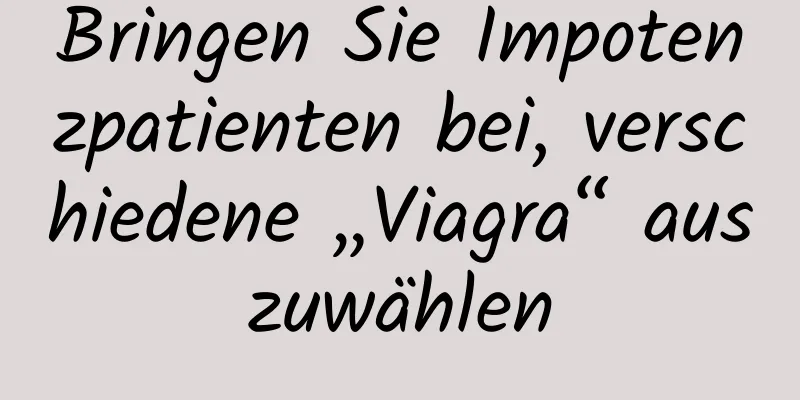 Bringen Sie Impotenzpatienten bei, verschiedene „Viagra“ auszuwählen